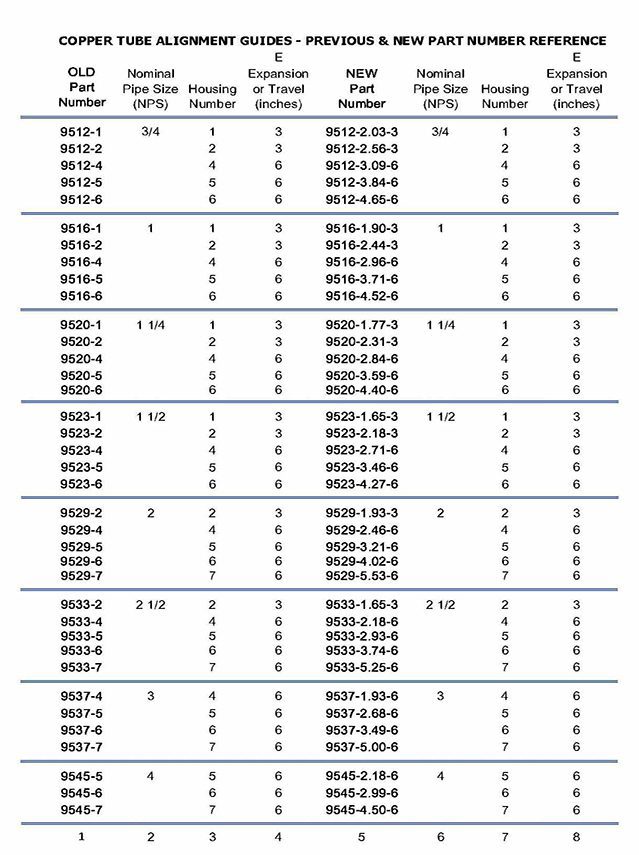 COPPER TUBE ALIGNMENT GUIDES - PREVIOUS & NEW PART NUMBER REFERENCE

| OLD Part Number | Nominal Pipe Size (NPS) | Housing Number | E Expansion or Travel (inches) | NEW Part Number | Nominal Pipe Size (NPS) | Housing Number | E Expansion or Travel (inches) |
|---|---|---|---|---|---|---|---|
| 9512-1 | 3/4 | 1 | 3 | 9512-2.03-3 | 3/4 | 1 | 3 |
| 9512-2 | | 2 | 3 | 9512-2.56-3 | | 2 | 3 |
| 9512-4 | | 4 | 6 | 9512-3.09-6 | | 4 | 6 |
| 9512-5 | | 5 | 6 | 9512-3.84-6 | | 5 | 6 |
| 9512-6 | | 6 | 6 | 9512-4.65-6 | | 6 | 6 |
| 9516-1 | 1 | 1 | 3 | 9516-1.90-3 | 1 | 1 | 3 |
| 9516-2 | | 2 | 3 | 9516-2.44-3 | | 2 | 3 |
| 9516-4 | | 4 | 6 | 9516-2.96-6 | | 4 | 6 |
| 9516-5 | | 5 | 6 | 9516-3.71-6 | | 5 | 6 |
| 9516-6 | | 6 | 6 | 9516-4.52-6 | | 6 | 6 |
| 9520-1 | 1 1/4 | 1 | 3 | 9520-1.77-3 | 1 1/4 | 1 | 3 |
| 9520-2 | | 2 | 3 | 9520-2.31-3 | | 2 | 3 |
| 9520-4 | | 4 | 6 | 9520-2.84-6 | | 4 | 6 |
| 9520-5 | | 5 | 6 | 9520-3.59-6 | | 5 | 6 |
| 9520-6 | | 6 | 6 | 9520-4.40-6 | | 6 | 6 |
| 9523-1 | 1 1/2 | 1 | 3 | 9523-1.65-3 | 1 1/2 | 1 | 3 |
| 9523-2 | | 2 | 3 | 9523-2.18-3 | | 2 | 3 |
| 9523-4 | | 4 | 6 | 9523-2.71-6 | | 4 | 6 |
| 9523-5 | | 5 | 6 | 9523-3.46-6 | | 5 | 6 |
| 9523-6 | | 6 | 6 | 9523-4.27-6 | | 6 | 6 |
| 9529-2 | 2 | 2 | 3 | 9529-1.93-3 | 2 | 2 | 3 |
| 9529-4 | | 4 | 6 | 9529-2.46-6 | | 4 | 6 |
| 9529-5 | | 5 | 6 | 9529-3.21-6 | | 5 | 6 |
| 9529-6 | | 6 | 6 | 9529-4.02-6 | | 6 | 6 |
| 9529-7 | | 7 | 6 | 9529-5.53-6 | | 7 | 6 |
| 9533-2 | 2 1/2 | 2 | 3 | 9533-1.65-3 | 2 1/2 | 2 | 3 |
| 9533-4 | | 4 | 6 | 9533-2.18-6 | | 4 | 6 |
| 9533-5 | | 5 | 6 | 9533-2.93-6 | | 5 | 6 |
| 9533-6 | | 6 | 6 | 9533-3.74-6 | | 6 | 6 |
| 9533-7 | | 7 | 6 | 9533-5.25-6 | | 7 | 6 |
| 9537-4 | 3 | 4 | 6 | 9537-1.93-6 | 3 | 4 | 6 |
| 9537-5 | | 5 | 6 | 9537-2.68-6 | | 5 | 6 |
| 9537-6 | | 6 | 6 | 9537-3.49-6 | | 6 | 6 |
| 9537-7 | | 7 | 6 | 9537-5.00-6 | | 7 | 6 |
| 9545-5 | 4 | 5 | 6 | 9545-2.18-6 | 4 | 5 | 6 |
| 9545-6 | | 6 | 6 | 9545-2.99-6 | | 6 | 6 |
| 9545-7 | | 7 | 6 | 9545-4.50-6 | | 7 | 6 |
| 1 | 2 | 3 | 4 | 5 | 6 | 7 | 8 |